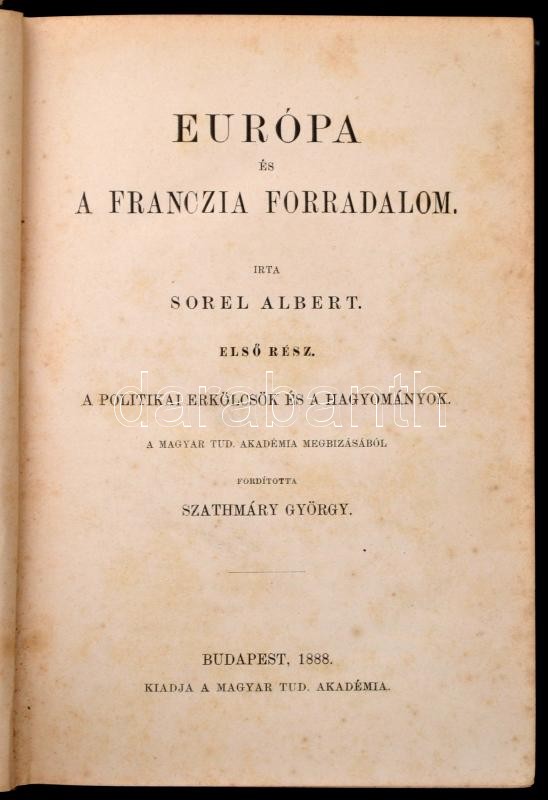 EURÓPA

ÉS

A FRANCZIA FORRADALOM.

IRTA

SOREL ALBERT.

ELSŐ RÉSZ.

A POLITIKAI ERKÖLCSÖK ÉS A HAGYOMÁNYOK.

A MAGYAR TUD. AKADÉMIA MEGBIZÁSÁBÓL

FORDÍTOTTA

SZATHMÁRY GYÖRGY.

BUDAPEST, 1888.

KIADJA A MAGYAR TUD. AKADÉMIA.

darabanth